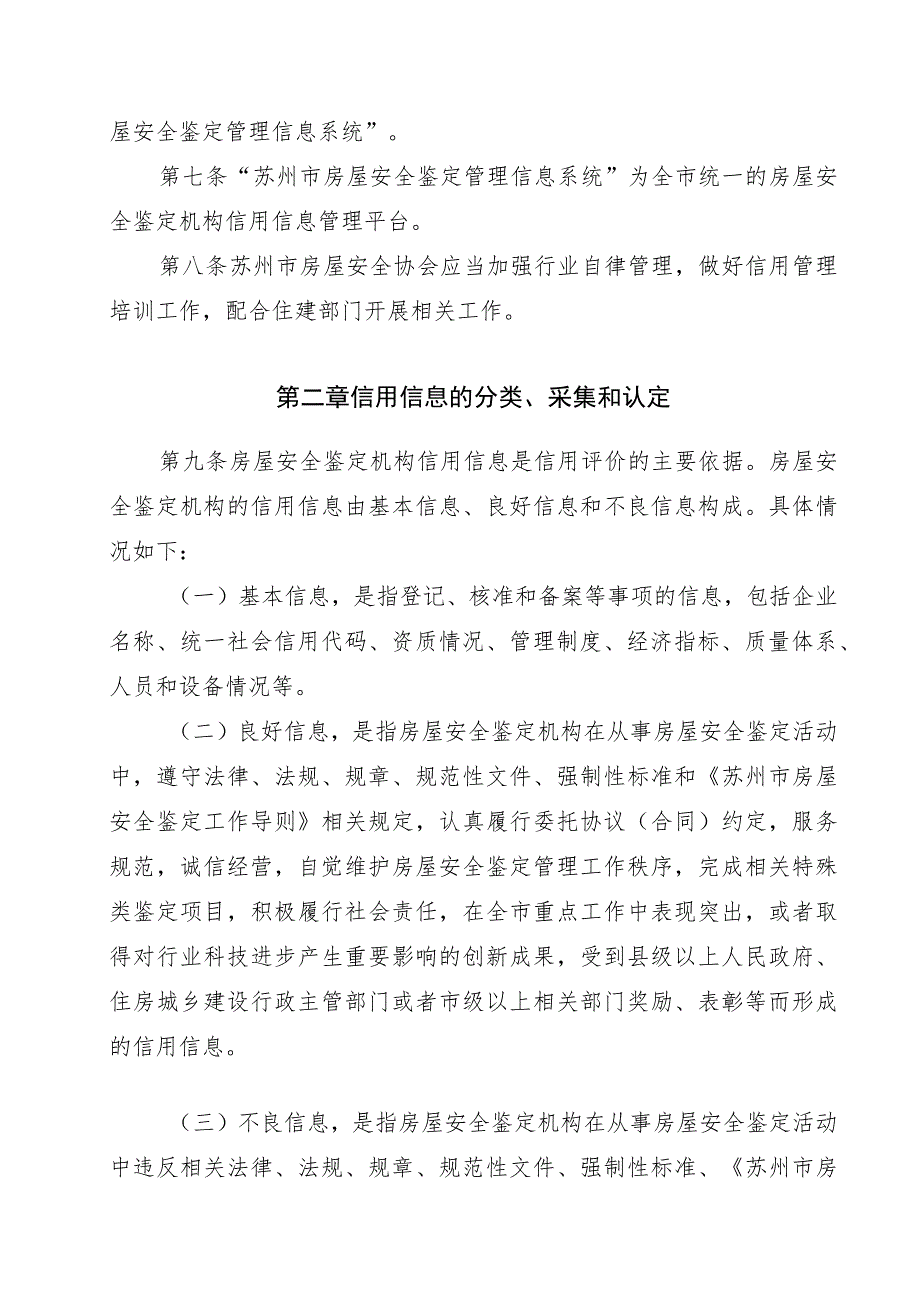 屋安全鉴定管理信息系统”。

第七条“苏州市房屋安全鉴定管理信息系统”为全市统一的房屋安全鉴定机构信用信息管理平台。

第八条苏州市房屋安全协会应当加强行业自律管理，做好信用管理培训工作，配合住建部门开展相关工作。

第二章信用信息的分类、采集和认定

第九条房屋安全鉴定机构信用信息是信用评价的主要依据。房屋安全鉴定机构的信用信息由基本信息、良好信息和不良信息构成。具体情况如下：

（一）基本信息，是指登记、核准和备案等事项的信息，包括企业名称、统一社会信用代码、资质情况、管理制度、经济指标、质量体系、人员和设备情况等。

（二）良好信息，是指房屋安全鉴定机构在从事房屋安全鉴定活动中，遵守法律、法规、规章、规范性文件、强制性标准和《苏州市房屋安全鉴定工作导则》相关规定，认真履行委托协议（合同）约定，服务规范，诚信经营，自觉维护房屋安全鉴定管理工作秩序，完成相关特殊类鉴定项目，积极履行社会责任，在全市重点工作中表现突出，或者取得对行业科技进步产生重要影响的创新成果，受到县级以上人民政府、住房城乡建设行政主管部门或者市级以上相关部门奖励、表彰等而形成的信用信息。

（三）不良信息，是指房屋安全鉴定机构在从事房屋安全鉴定活动中违反相关法律、法规、规章、规范性文件、强制性标准、《苏州市房